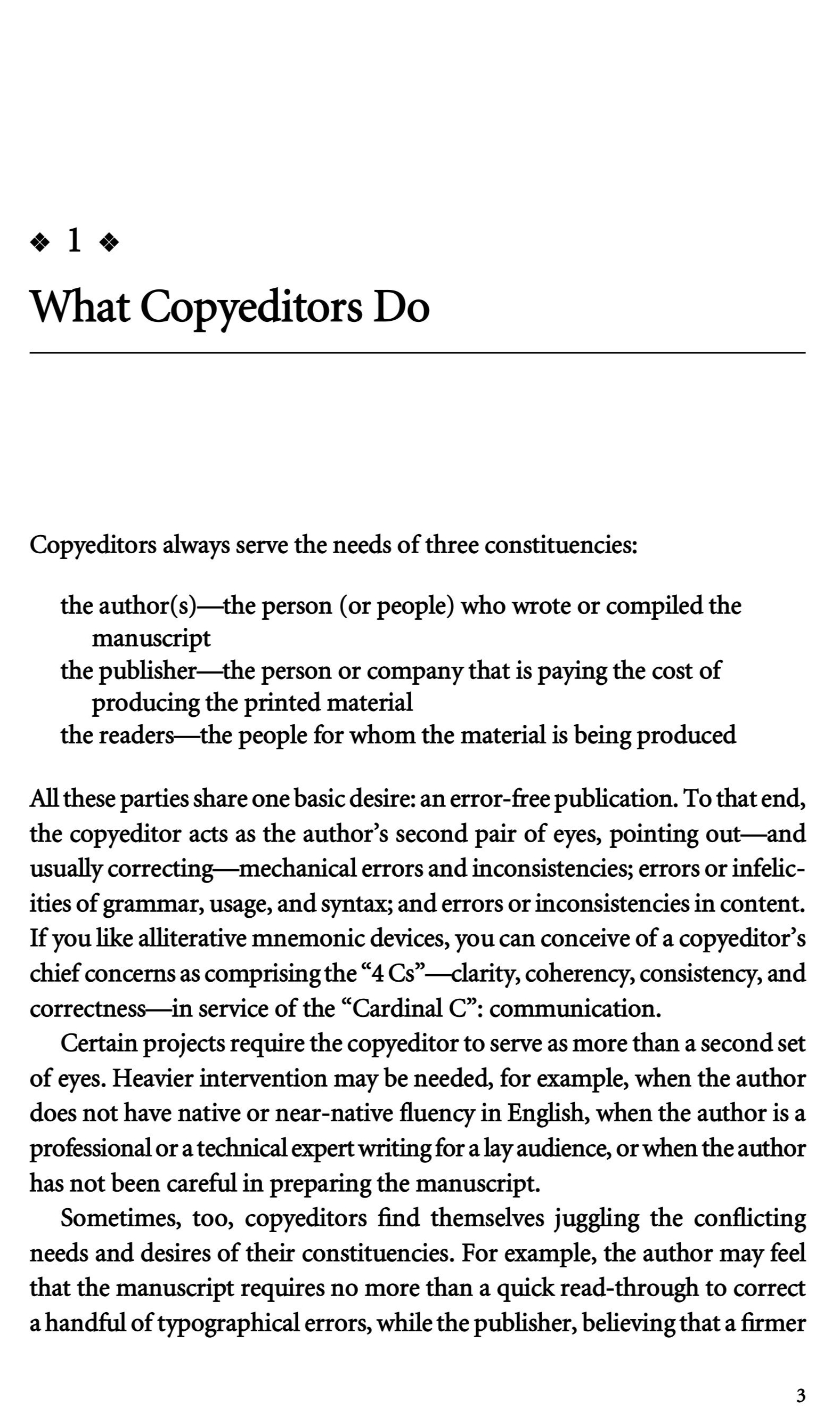 ❖ 1 ❖

What Copyeditors Do

Copyeditors always serve the needs of three constituencies:

the author(s)—the person (or people) who wrote or compiled the manuscript
the publisher—the person or company that is paying the cost of producing the printed material
the readers—the people for whom the material is being produced

All these parties share one basic desire: an error-free publication. To that end, the copyeditor acts as the author's second pair of eyes, pointing out—and usually correcting—mechanical errors and inconsistencies; errors or infelicities of grammar, usage, and syntax; and errors or inconsistencies in content. If you like alliterative mnemonic devices, you can conceive of a copyeditor's chief concerns as comprising the "4 Cs"—clarity, coherency, consistency, and correctness—in service of the "Cardinal C": communication.

Certain projects require the copyeditor to serve as more than a second set of eyes. Heavier intervention may be needed, for example, when the author does not have native or near-native fluency in English, when the author is a professional or a technical expert writing for a lay audience, or when the author has not been careful in preparing the manuscript.

Sometimes, too, copyeditors find themselves juggling the conflicting needs and desires of their constituencies. For example, the author may feel that the manuscript requires no more than a quick read-through to correct a handful of typographical errors, while the publisher, believing that a firmer

3